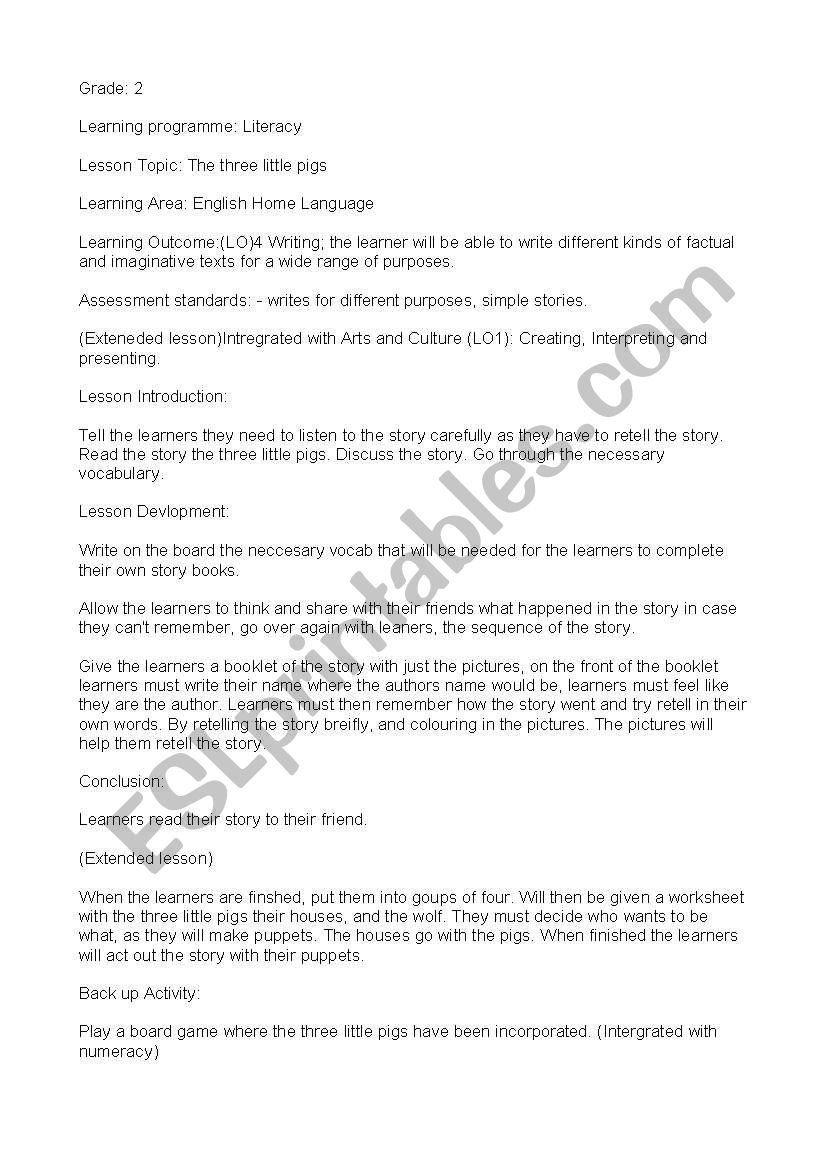 Grade: 2

Learning programme: Literacy

Lesson Topic: The three little pigs

Learning Area: English Home Language

Learning Outcome:(LO)4 Writing; the learner will be able to write different kinds of factual and imaginative texts for a wide range of purposes.

Assessment standards: - writes for different purposes, simple stories.

(Exteneded lesson)Intregrated with Arts and Culture (LO1): Creating, Interpreting and presenting.

Lesson Introduction:

Tell the learners they need to listen to the story carefully as they have to retell the story. Read the story the three little pigs. Discuss the story. Go through the necessary vocabulary.

Lesson Devlopment:

Write on the board the neccesary vocab that will be needed for the learners to complete their own story books.

Allow the learners to think and share with their friends what happened in the story in case they can't remember, go over again with leaners, the sequence of the story.

Give the learners a booklet of the story with just the pictures, on the front of the booklet learners must write their name where the authors name would be, learners must feel like they are the author. Learners must then remember how the story went and try retell in their own words. By retelling the story breifly, and colouring in the pictures. The pictures will help them retell the story.

Conclusion:

Learners read their story to their friend.

(Extended lesson)

When the learners are finshed, put them into goups of four. Will then be given a worksheet with the three little pigs their houses, and the wolf. They must decide who wants to be what, as they will make puppets. The houses go with the pigs. When finished the learners will act out the story with their puppets.

Back up Activity:

Play a board game where the three little pigs have been incorporated. (Intergrated with numeracy)

ESLprintables.com